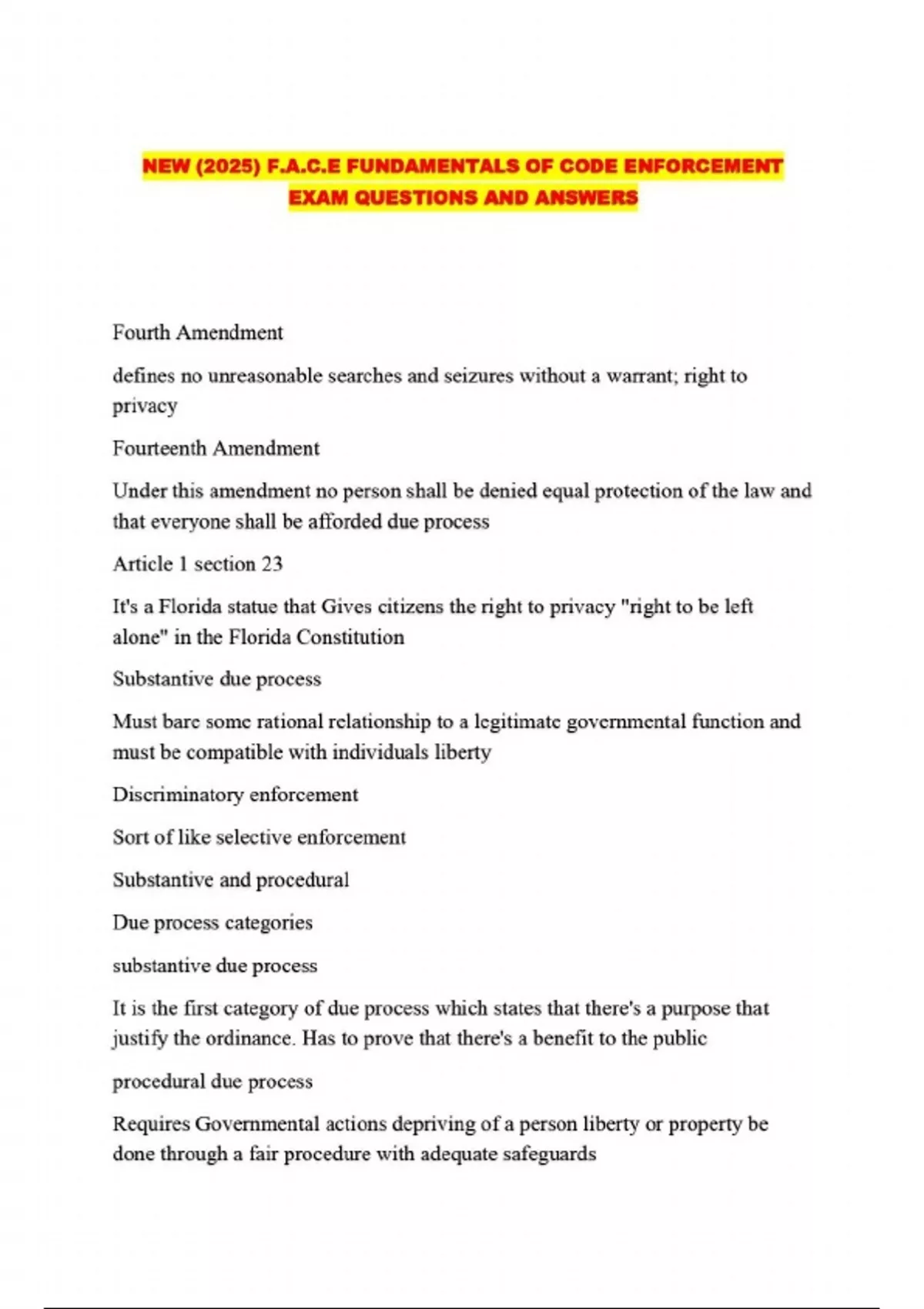 NEW (2025) F.A.C.E FUNDAMENTALS OF CODE ENFORCEMENT EXAM QUESTIONS AND ANSWERS

Fourth Amendment

defines no unreasonable searches and seizures without a warrant; right to privacy

Fourteenth Amendment

Under this amendment no person shall be denied equal protection of the law and that everyone shall be afforded due process

Article 1 section 23

It's a Florida statue that Gives citizens the right to privacy "right to be left alone" in the Florida Constitution

Substantive due process

Must bare some rational relationship to a legitimate governmental function and must be compatible with individuals liberty

Discriminatory enforcement

Sort of like selective enforcement

Substantive and procedural

Due process categories

substantive due process

It is the first category of due process which states that there's a purpose that justify the ordinance. Has to prove that there's a benefit to the public

procedural due process

Requires Governmental actions depriving of a person liberty or property be done through a fair procedure with adequate safeguards